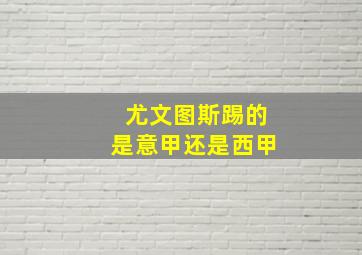 尤文图斯踢的
是意甲还是西甲